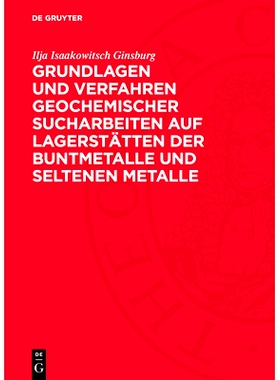 DE GRUYTER

Ilja Isaakowitsch Ginsburg

GRUNDLAGEN UND VERFAHREN GEOCHEMISCHER SUCHARBEITEN AUF LAGERSTÄTTEN DER BUNTMETALLE UND SELTENEN METALLE

DE
G